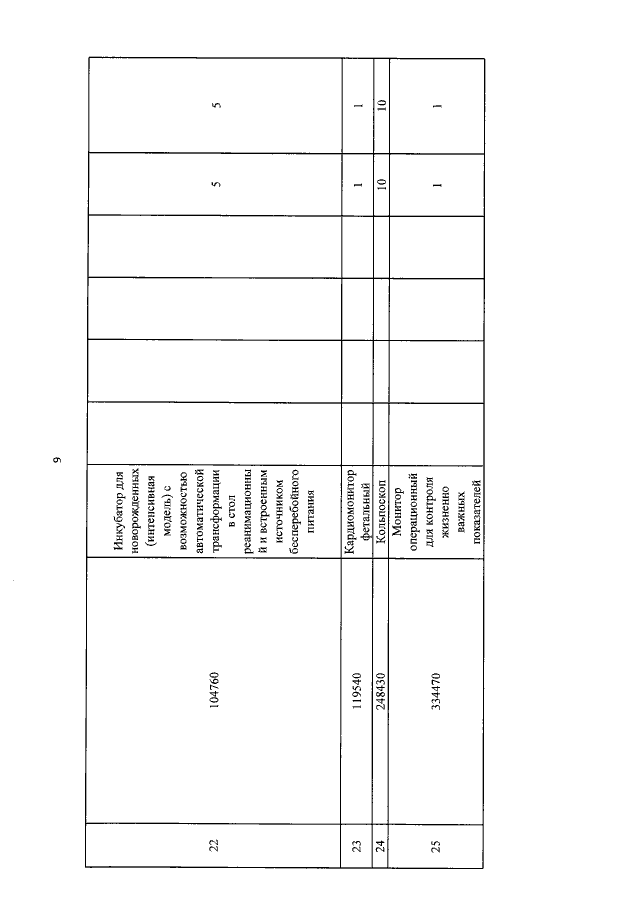 9

| 22 | 104760 | Инкубатор для новорожденных (интенсивная модель) с возможностью автоматической трансформации в стол реанимационный и встроенным источником бесперебойного питания | | | | | 5 | 5 |
|---|---|---|---|---|---|---|---|---|
| 23 | 119540 | Кардиомонитор фетальный | | | | | 1 | 1 |
| 24 | 248430 | Кольпоскоп | | | | | 10 | 10 |
| 25 | 334470 | Монитор операционный для контроля жизненно важных показателей | | | | | 1 | 1 |